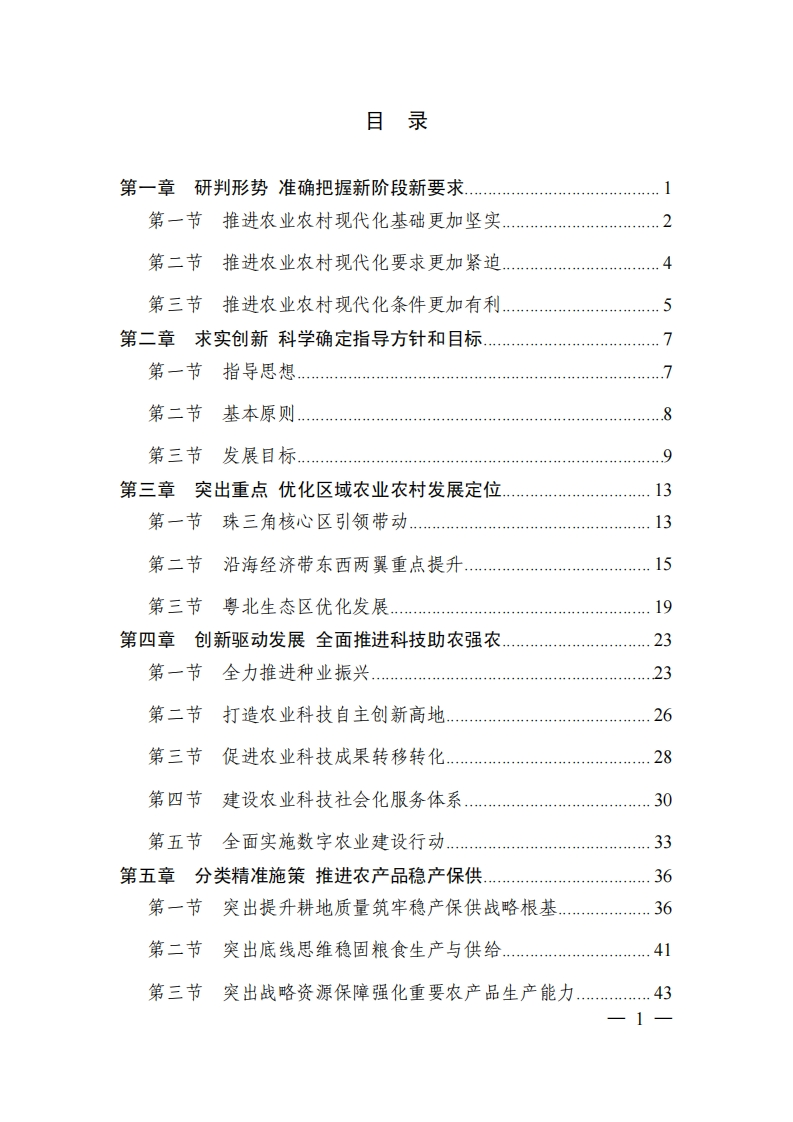 目 录

第一章 研判形势 准确把握新阶段新要求 1
第一节 推进农业农村现代化基础更加坚实 2
第二节 推进农业农村现代化要求更加紧迫 4
第三节 推进农业农村现代化条件更加有利 5
第二章 求实创新 科学确定指导方针和目标 7
第一节 指导思想 7
第二节 基本原则 8
第三节 发展目标 9
第三章 突出重点 优化区域农业农村发展定位 13
第一节 珠三角核心区引领带动 13
第二节 沿海经济带东西两翼重点提升 15
第三节 粤北生态区优化发展 19
第四章 创新驱动发展 全面推进科技助农强农 23
第一节 全力推进种业振兴 23
第二节 打造农业科技自主创新高地 26
第三节 促进农业科技成果转移转化 28
第四节 建设农业科技社会化服务体系 30
第五节 全面实施数字农业建设行动 33
第五章 分类精准施策 推进农产品稳产保供 36
第一节 突出提升耕地质量筑牢稳产保供战略根基 36
第二节 突出底线思维稳固粮食生产与供给 41
第三节 突出战略资源保障强化重要农产品生产能力 43

— 1 —